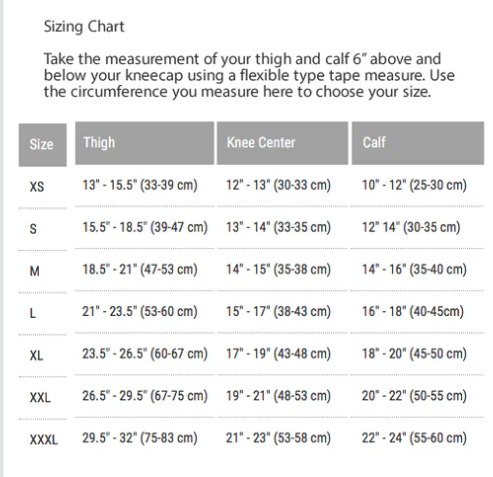 Sizing Chart

Take the measurement of your thigh and calf 6" above and below your kneecap using a flexible type tape measure. Use the circumference you measure here to choose your size.

| Size | Thigh | Knee Center | Calf |
|---|---|---|---|
| XS | 13" - 15.5" (33-39 cm) | 12" - 13" (30-33 cm) | 10" - 12" (25-30 cm) |
| S | 15.5" - 18.5" (39-47 cm) | 13" - 14" (33-35 cm) | 12" 14" (30-35 cm) |
| M | 18.5" - 21" (47-53 cm) | 14" - 15" (35-38 cm) | 14" - 16" (35-40 cm) |
| L | 21" - 23.5" (53-60 cm) | 15" - 17" (38-43 cm) | 16" - 18" (40-45cm) |
| XL | 23.5" - 26.5" (60-67 cm) | 17" - 19" (43-48 cm) | 18" - 20" (45-50 cm) |
| XXL | 26.5" - 29.5" (67-75 cm) | 19" - 21" (48-53 cm) | 20" - 22" (50-55 cm) |
| XXXL | 29.5" - 32" (75-83 cm) | 21" - 23" (53-58 cm) | 22" - 24" (55-60 cm) |